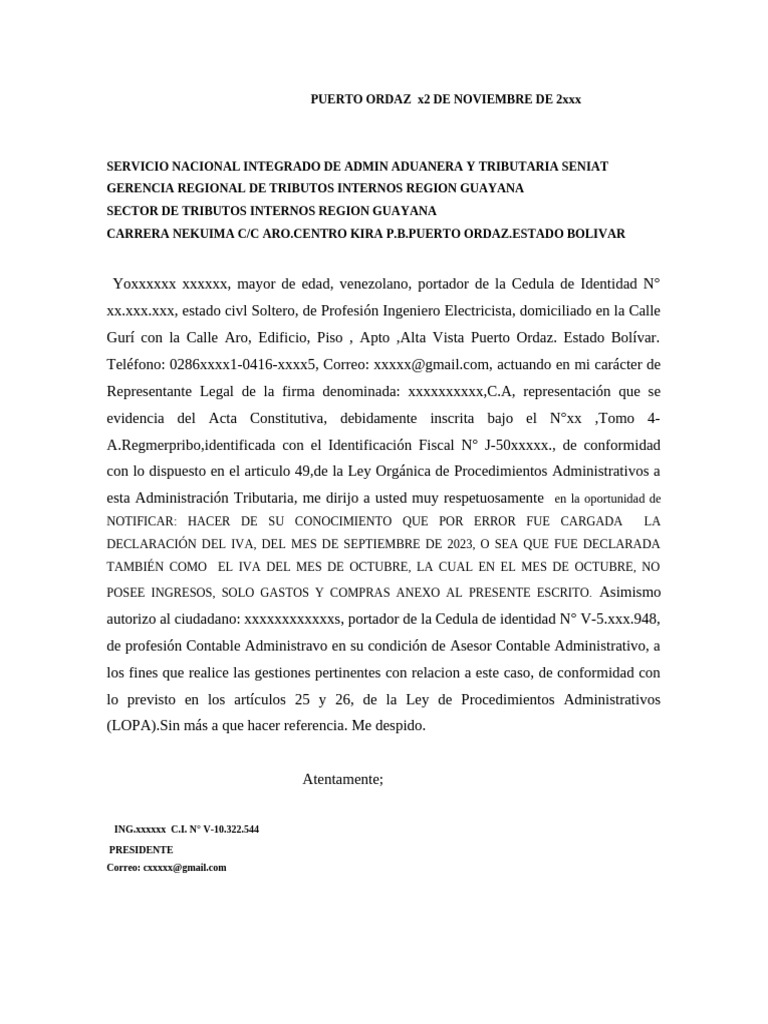 PUERTO ORDAZ x2 DE NOVIEMBRE DE 2xxx

SERVICIO NACIONAL INTEGRADO DE ADMIN ADUANERA Y TRIBUTARIA SENIAT
GERENCIA REGIONAL DE TRIBUTOS INTERNOS REGION GUAYANA
SECTOR DE TRIBUTOS INTERNOS REGION GUAYANA
CARRERA NEKUIMA C/C ARO.CENTRO KIRA P.B.PUERTO ORDAZ.ESTADO BOLIVAR

Yoxxxxxx xxxxxx, mayor de edad, venezolano, portador de la Cedula de Identidad N° xx.xxx.xxx, estado civl Soltero, de Profesión Ingeniero Electricista, domiciliado en la Calle Gurí con la Calle Aro, Edificio, Piso , Apto ,Alta Vista Puerto Ordaz. Estado Bolívar. Teléfono: 0286xxxx1-0416-xxxx5, Correo: xxxxx@gmail.com, actuando en mi carácter de Representante Legal de la firma denominada: xxxxxxxxxx,C.A, representación que se evidencia del Acta Constitutiva, debidamente inscrita bajo el N°xx ,Tomo 4-A.Regmerpribo,identificada con el Identificación Fiscal N° J-50xxxxx., de conformidad con lo dispuesto en el articulo 49,de la Ley Orgánica de Procedimientos Administrativos a esta Administración Tributaria, me dirijo a usted muy respetuosamente en la oportunidad de NOTIFICAR: HACER DE SU CONOCIMIENTO QUE POR ERROR FUE CARGADA LA DECLARACIÓN DEL IVA, DEL MES DE SEPTIEMBRE DE 2023, O SEA QUE FUE DECLARADA TAMBIÉN COMO EL IVA DEL MES DE OCTUBRE, LA CUAL EN EL MES DE OCTUBRE, NO POSEE INGRESOS, SOLO GASTOS Y COMPRAS ANEXO AL PRESENTE ESCRITO. Asimismo autorizo al ciudadano: xxxxxxxxxxxxs, portador de la Cedula de identidad N° V-5.xxx.948, de profesión Contable Administravo en su condición de Asesor Contable Administrativo, a los fines que realice las gestiones pertinentes con relacion a este caso, de conformidad con lo previsto en los artículos 25 y 26, de la Ley de Procedimientos Administrativos (LOPA).Sin más a que hacer referencia. Me despido.

Atentamente;

ING.xxxxxx C.I. N° V-10.322.544
PRESIDENTE
Correo: cxxxxx@gmail.com